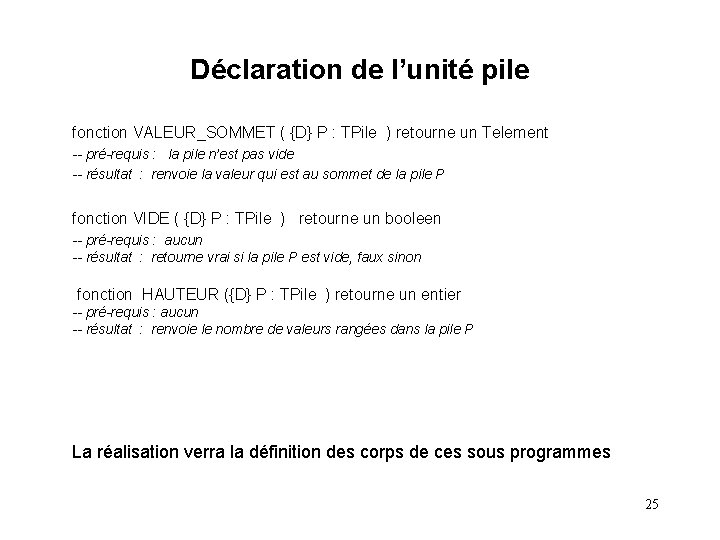 Déclaration de l'unité pile

fonction VALEUR_SOMMET ( {D} P : TPile ) retourne un Telement
-- pré-requis : la pile n'est pas vide
-- résultat : renvoie la valeur qui est au sommet de la pile P

fonction VIDE ( {D} P : TPile ) retourne un booleen
-- pré-requis : aucun
-- résultat : retourne vrai si la pile P est vide, faux sinon

fonction HAUTEUR ({D} P : TPile ) retourne un entier
-- pré-requis : aucun
-- résultat : renvoie le nombre de valeurs rangées dans la pile P

La réalisation verra la définition des corps de ces sous programmes

25